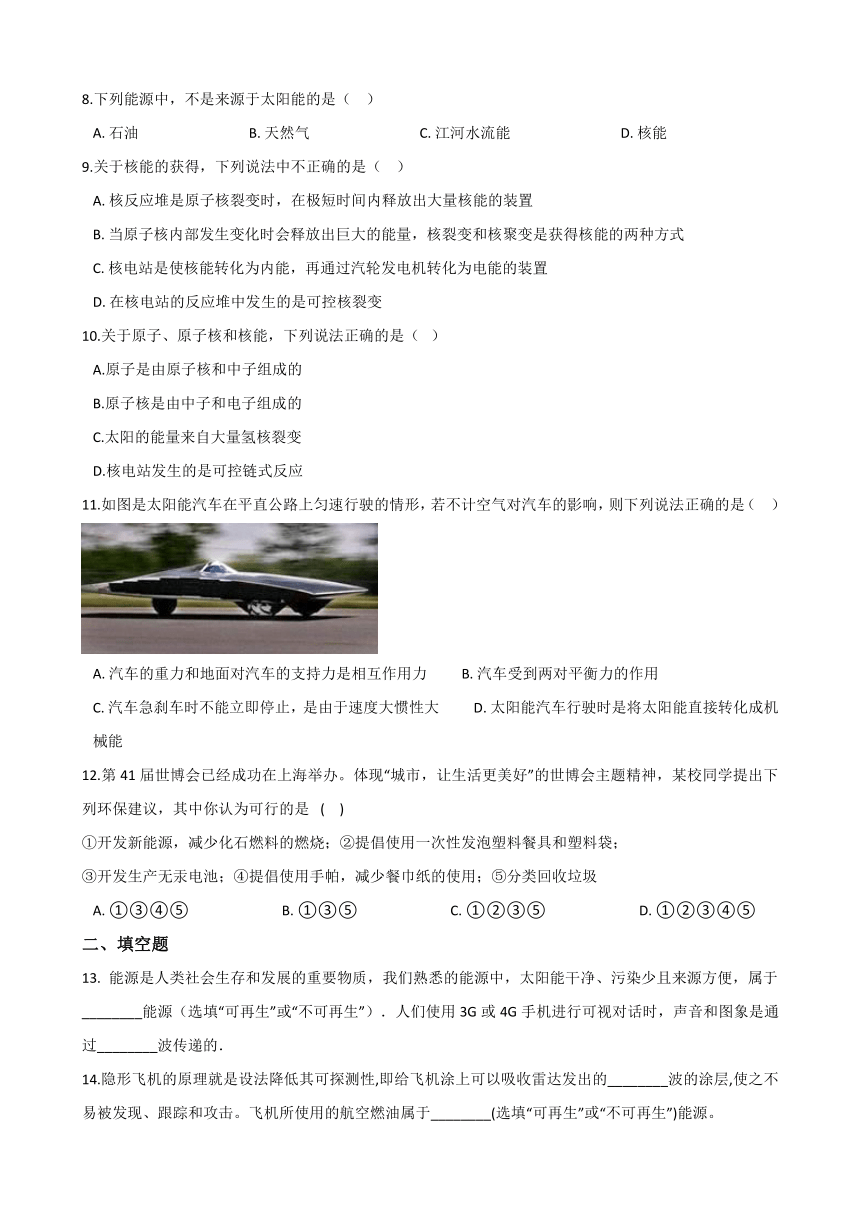 8.下列能源中，不是来源于太阳能的是（    ）

A. 石油　　B. 天然气　　C. 江河水流能　　D. 核能

9.关于核能的获得，下列说法中不正确的是（    ）

A. 核反应堆是原子核裂变时，在极短时间内释放出大量核能的装置

B. 当原子核内部发生变化时会释放出巨大的能量，核裂变和核聚变是获得核能的两种方式

C. 核电站是使核能转化为内能，再通过汽轮发电机转化为电能的装置

D. 在核电站的反应堆中发生的是可控核裂变

10.关于原子、原子核和核能，下列说法正确的是（    ）

A.原子是由原子核和中子组成的

B.原子核是由中子和电子组成的

C.太阳的能量来自大量氢核裂变

D.核电站发生的是可控链式反应

11.如图是太阳能汽车在平直公路上匀速行驶的情形，若不计空气对汽车的影响，则下列说法正确的是（    ）

A. 汽车的重力和地面对汽车的支持力是相互作用力　　B. 汽车受到两对平衡力的作用

C. 汽车急刹车时不能立即停止，是由于速度大惯性大　　D. 太阳能汽车行驶时是将太阳能直接转化成机械能

12.第 41 届世博会已经成功在上海举办。体现“城市，让生活更美好”的世博会主题精神，某校同学提出下列环保建议，其中你认为可行的是  (    )

①开发新能源，减少化石燃料的燃烧；②提倡使用一次性发泡塑料餐具和塑料袋；

③开发生产无汞电池；④提倡使用手帕，减少餐巾纸的使用；⑤分类回收垃圾

A. ①③④⑤　　B. ①③⑤　　C. ①②③⑤　　D. ①②③④⑤

二、填空题

13. 能源是人类社会生存和发展的重要物质，我们熟悉的能源中，太阳能干净、污染少且来源方便，属于________能源（选填“可再生”或“不可再生”）．人们使用 3G 或 4G 手机进行可视对话时，声音和图象是通过________波传递的．

14.隐形飞机的原理就是设法降低其可探测性,即给飞机涂上可以吸收雷达发出的________波的涂层,使之不易被发现、跟踪和攻击。飞机所使用的航空燃油属于________(选填“可再生”或“不可再生”)能源。